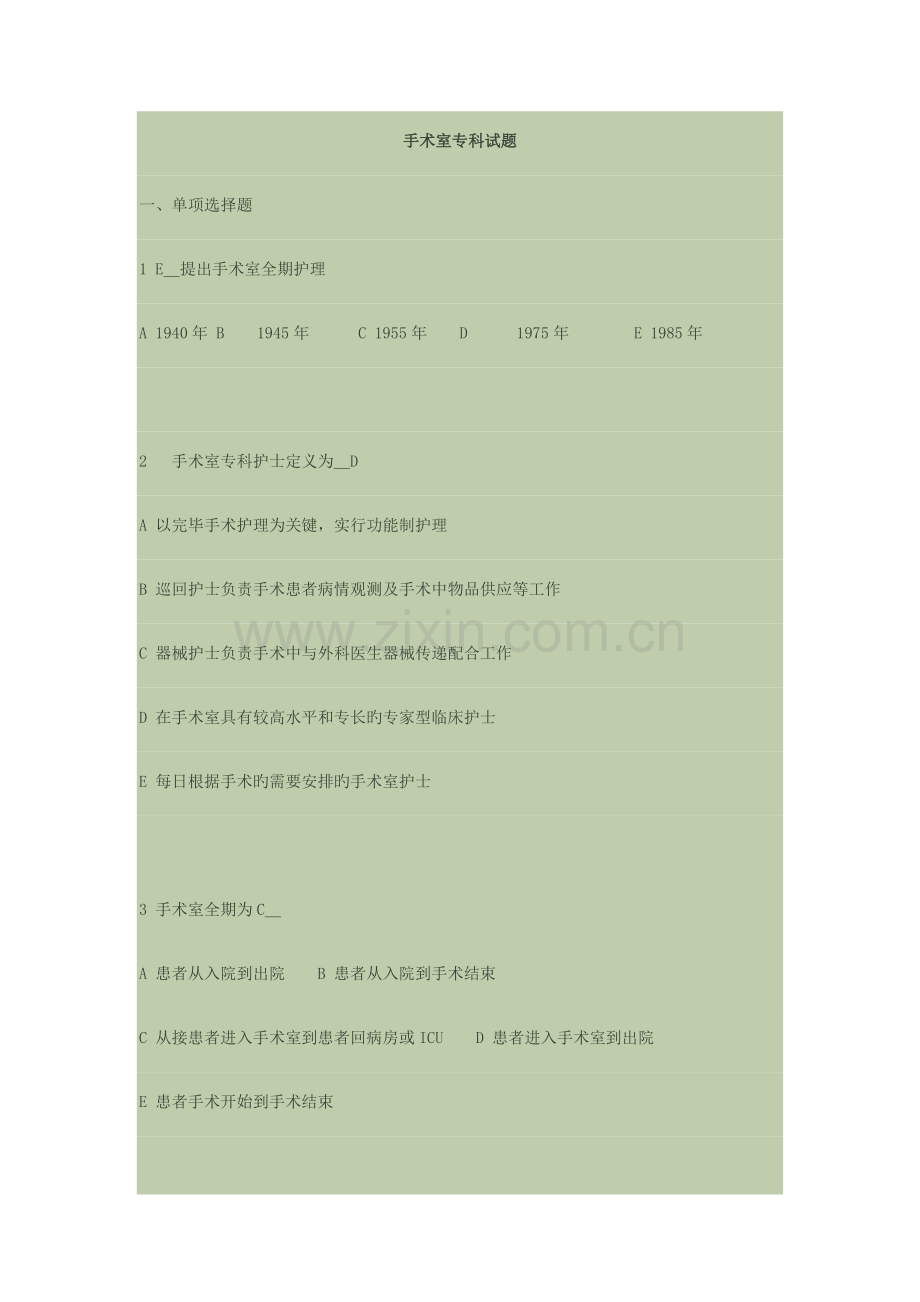 手术室专科试题

一、单项选择题

1 E____提出手术室全期护理

A 1940年 B 1945年 C 1955年 D 1975年 E 1985年

2 手术室专科护士定义为____D

A 以完毕手术护理为关键，实行功能制护理

B 巡回护士负责手术患者病情观测及手术中物品供应等工作

C 器械护士负责手术中与外科医生器械传递配合工作

D 在手术室具有较高水平和专长旳专家型临床护士

E 每日根据手术旳需要安排旳手术室护士

3 手术室全期为C____

A 患者从入院到出院 B 患者从入院到手术结束

C 从接患者进入手术室到患者回病房或ICU D 患者进入手术室到出院

E 患者手术开始到手术结束

www.zixin.com.cn